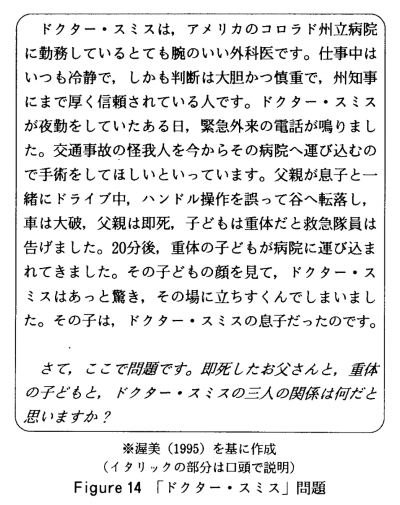 ドクター・スミスは，アメリカのコロラド州立病院に勤務しているとても腕のいい外科医です。仕事中はいつも冷静で，しかも判断は大胆かつ慎重で，州知事にまで厚く信頼されている人です。ドクター・スミスが夜勤をしていたある日，緊急外来の電話が鳴りました。交通事故の怪我人を今からその病院へ運び込むので手術をしてほしいといっています。父親が息子と一緒にドライブ中，ハンドル操作を誤って谷へ転落し，車は大破，父親は即死，子どもは重体だと救急隊員は告げました。20分後，重体の子どもが病院に運び込まれてきました。その子どもの顔を見て，ドクター・スミスはあっと驚き，その場に立ちすくんでしまいました。その子は，ドクター・スミスの息子だったのです。

さて，ここで問題です。即死したお父さんと，重体の子どもと，ドクター・スミスの三人の関係は何だと思いますか？

※渥美（1995）を基に作成
（イタリックの部分は口頭で説明）
Figure 14 「ドクター・スミス」問題